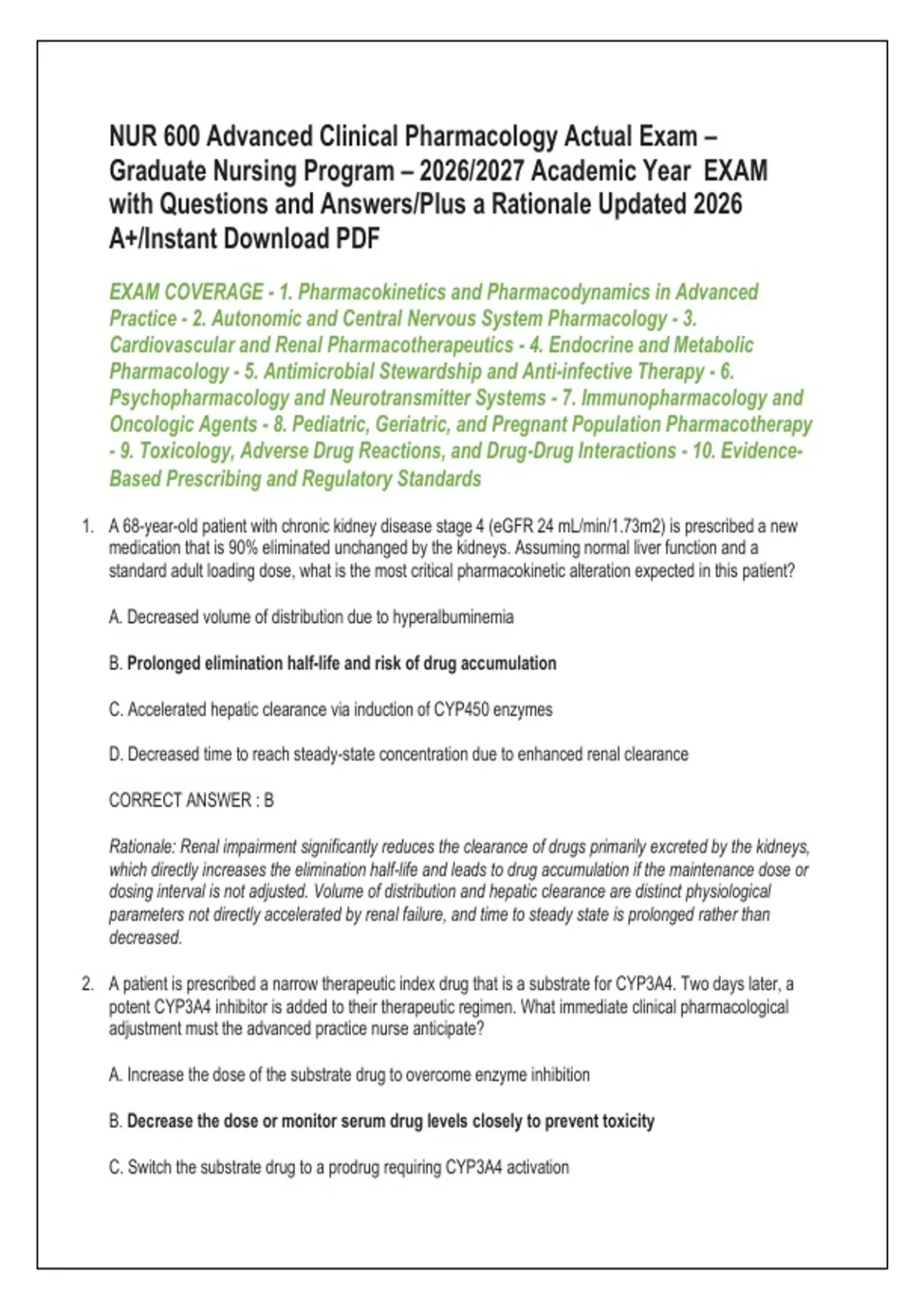 NUR 600 Advanced Clinical Pharmacology Actual Exam – Graduate Nursing Program – 2026/2027 Academic Year EXAM with Questions and Answers/Plus a Rationale Updated 2026 A+/Instant Download PDF

EXAM COVERAGE - 1. Pharmacokinetics and Pharmacodynamics in Advanced Practice - 2. Autonomic and Central Nervous System Pharmacology - 3. Cardiovascular and Renal Pharmacotherapeutics - 4. Endocrine and Metabolic Pharmacology - 5. Antimicrobial Stewardship and Anti-infective Therapy - 6. Psychopharmacology and Neurotransmitter Systems - 7. Immunopharmacology and Oncologic Agents - 8. Pediatric, Geriatric, and Pregnant Population Pharmacotherapy - 9. Toxicology, Adverse Drug Reactions, and Drug-Drug Interactions - 10. Evidence-Based Prescribing and Regulatory Standards

1. A 68-year-old patient with chronic kidney disease stage 4 (eGFR 24 mL/min/1.73m2) is prescribed a new medication that is 90% eliminated unchanged by the kidneys. Assuming normal liver function and a standard adult loading dose, what is the most critical pharmacokinetic alteration expected in this patient?

A. Decreased volume of distribution due to hyperalbuminemia

B. Prolonged elimination half-life and risk of drug accumulation

C. Accelerated hepatic clearance via induction of CYP450 enzymes

D. Decreased time to reach steady-state concentration due to enhanced renal clearance

CORRECT ANSWER : B

Rationale: Renal impairment significantly reduces the clearance of drugs primarily excreted by the kidneys, which directly increases the elimination half-life and leads to drug accumulation if the maintenance dose or dosing interval is not adjusted. Volume of distribution and hepatic clearance are distinct physiological parameters not directly accelerated by renal failure, and time to steady state is prolonged rather than decreased.

2. A patient is prescribed a narrow therapeutic index drug that is a substrate for CYP3A4. Two days later, a potent CYP3A4 inhibitor is added to their therapeutic regimen. What immediate clinical pharmacological adjustment must the advanced practice nurse anticipate?

A. Increase the dose of the substrate drug to overcome enzyme inhibition

B. Decrease the dose or monitor serum drug levels closely to prevent toxicity

C. Switch the substrate drug to a prodrug requiring CYP3A4 activation